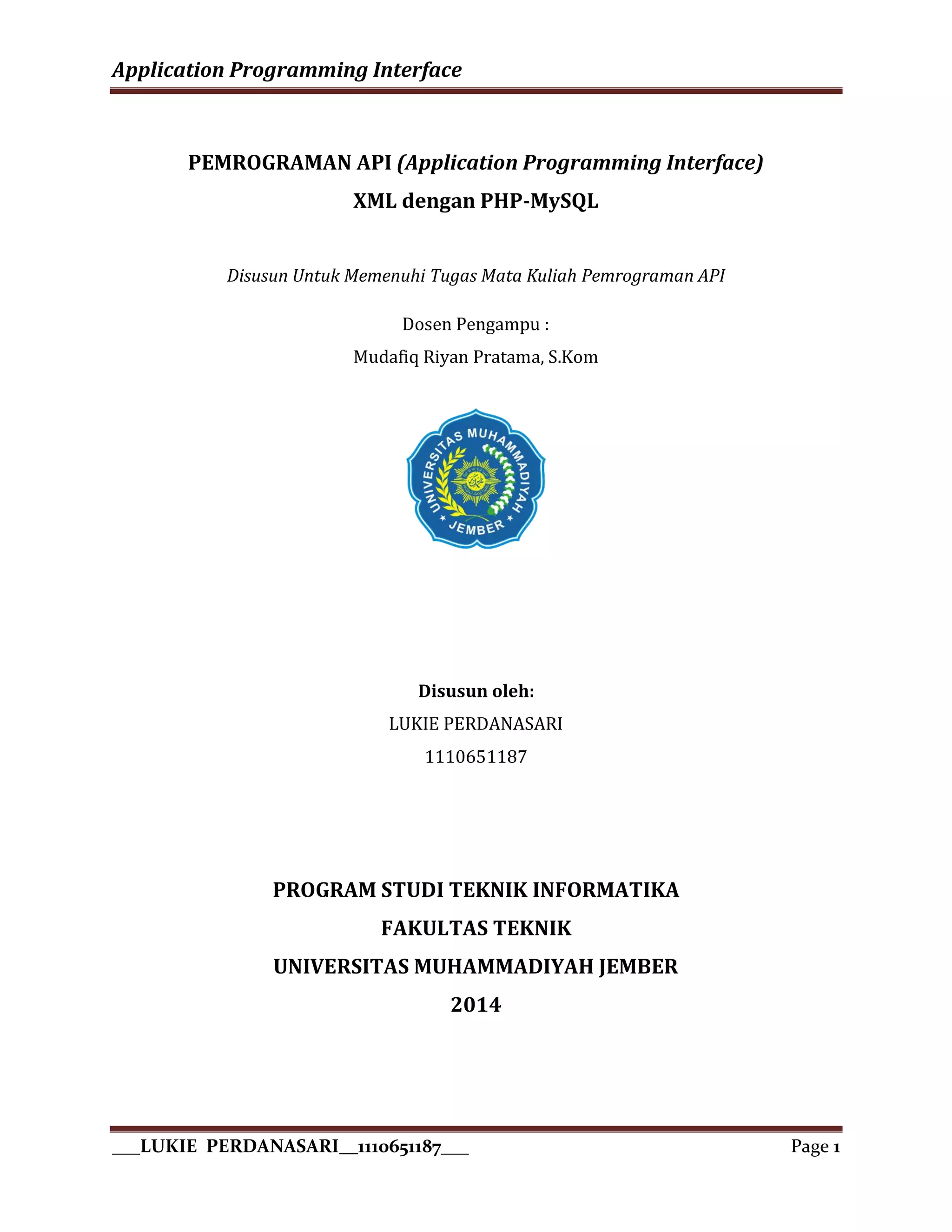 Application Programming Interface

PEMROGRAMAN API (Application Programming Interface)

XML dengan PHP-MySQL

Disusun Untuk Memenuhi Tugas Mata Kuliah Pemrograman API

Dosen Pengampu :

Mudafiq Riyan Pratama, S.Kom

UNIVERSITAS MUHAMMADIYAH JEMBER

Disusun oleh:

LUKIE PERDANASARI

1110651187

PROGRAM STUDI TEKNIK INFORMATIKA

FAKULTAS TEKNIK

UNIVERSITAS MUHAMMADIYAH JEMBER

2014

___LUKIE PERDANASARI__1110651187___

Page 1